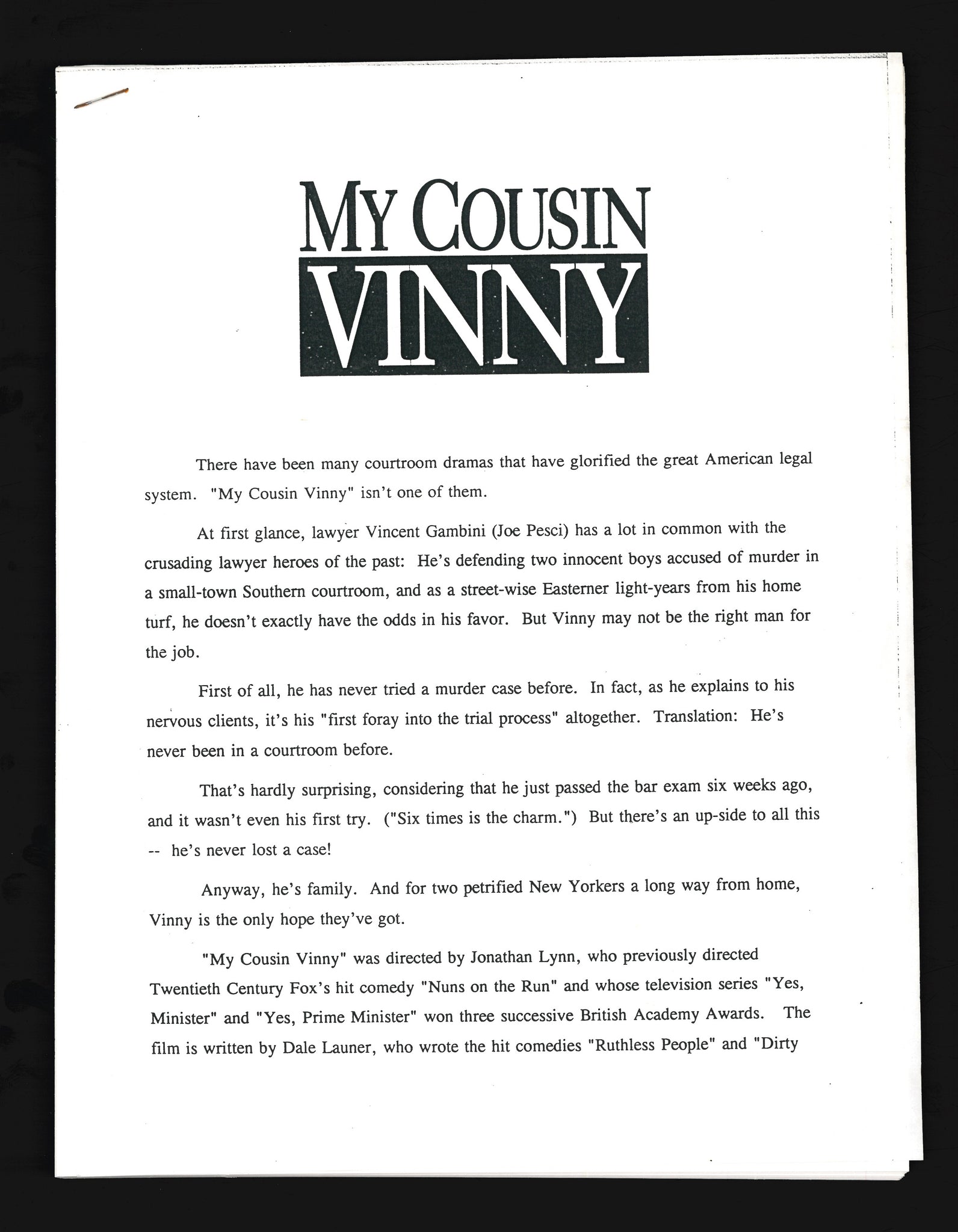 MY COUSIN
VINNY

There have been many courtroom dramas that have glorified the great American legal system. "My Cousin Vinny" isn't one of them.

At first glance, lawyer Vincent Gambini (Joe Pesci) has a lot in common with the crusading lawyer heroes of the past: He's defending two innocent boys accused of murder in a small-town Southern courtroom, and as a street-wise Easterner light-years from his home turf, he doesn't exactly have the odds in his favor. But Vinny may not be the right man for the job.

First of all, he has never tried a murder case before. In fact, as he explains to his nervous clients, it's his "first foray into the trial process" altogether. Translation: He's never been in a courtroom before.

That's hardly surprising, considering that he just passed the bar exam six weeks ago, and it wasn't even his first try. ("Six times is the charm.") But there's an up-side to all this -- he's never lost a case!

Anyway, he's family. And for two petrified New Yorkers a long way from home, Vinny is the only hope they've got.

"My Cousin Vinny" was directed by Jonathan Lynn, who previously directed Twentieth Century Fox's hit comedy "Nuns on the Run" and whose television series "Yes, Minister" and "Yes, Prime Minister" won three successive British Academy Awards. The film is written by Dale Launer, who wrote the hit comedies "Ruthless People" and "Dirty